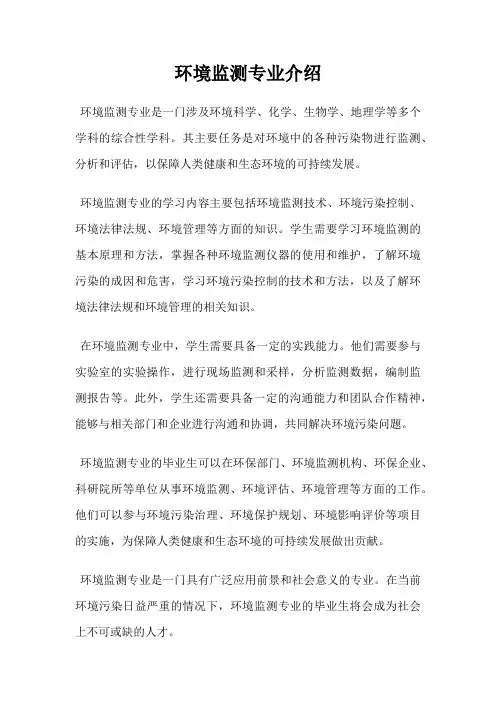 环境监测专业介绍

环境监测专业是一门涉及环境科学、化学、生物学、地理学等多个学科的综合性学科。其主要任务是对环境中的各种污染物进行监测、分析和评估，以保障人类健康和生态环境的可持续发展。

环境监测专业的学习内容主要包括环境监测技术、环境污染控制、环境法律法规、环境管理等方面的知识。学生需要学习环境监测的基本原理和方法，掌握各种环境监测仪器的使用和维护，了解环境污染的成因和危害，学习环境污染控制的技术和方法，以及了解环境法律法规和环境管理的相关知识。

在环境监测专业中，学生需要具备一定的实践能力。他们需要参与实验室的实验操作，进行现场监测和采样，分析监测数据，编制监测报告等。此外，学生还需要具备一定的沟通能力和团队合作精神，能够与相关部门和企业进行沟通和协调，共同解决环境污染问题。

环境监测专业的毕业生可以在环保部门、环境监测机构、环保企业、科研院所等单位从事环境监测、环境评估、环境管理等方面的工作。他们可以参与环境污染治理、环境保护规划、环境影响评价等项目的实施，为保障人类健康和生态环境的可持续发展做出贡献。

环境监测专业是一门具有广泛应用前景和社会意义的专业。在当前环境污染日益严重的情况下，环境监测专业的毕业生将会成为社会上不可或缺的人才。